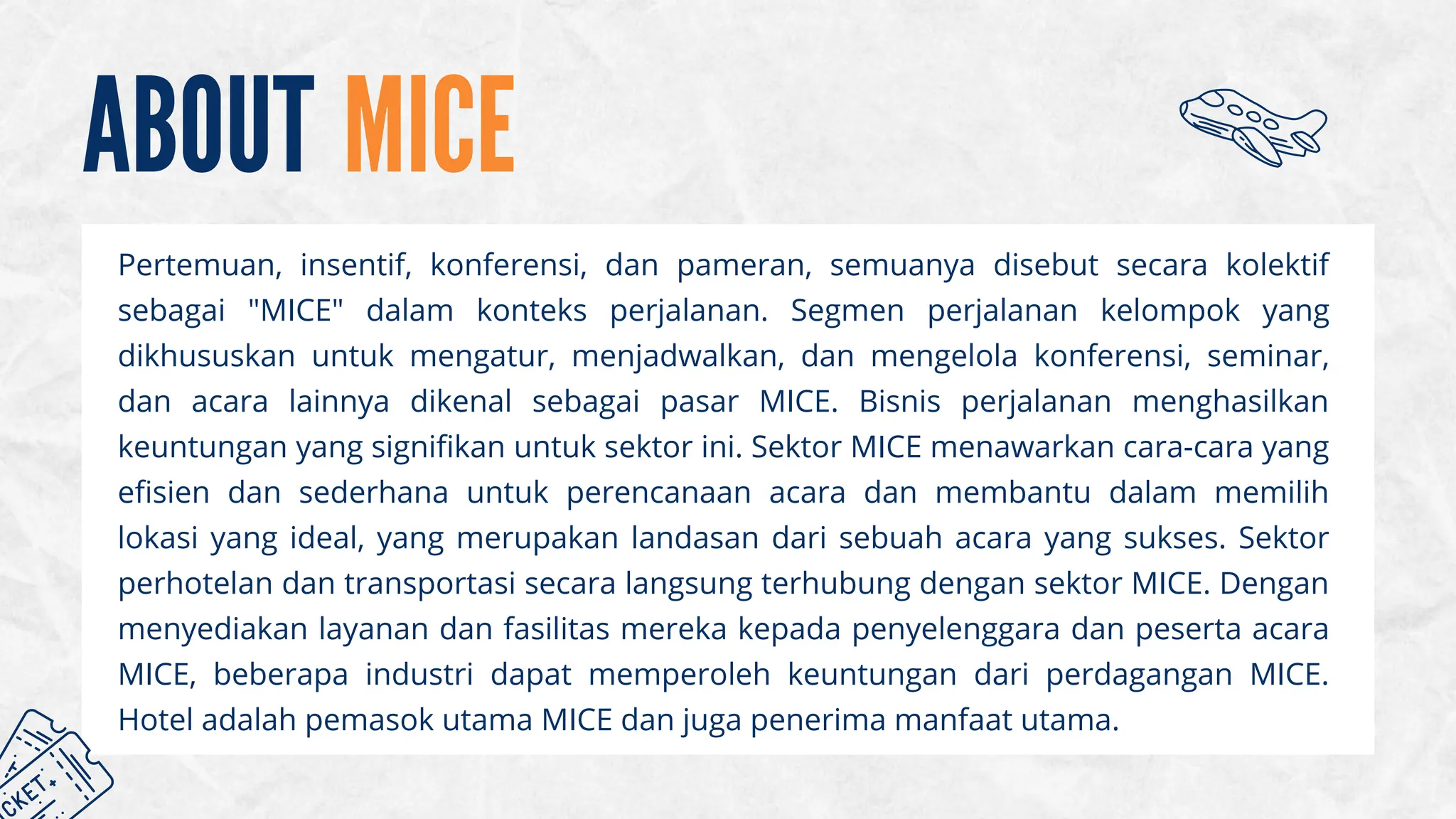 ABOUT MICE

Pertemuan, insentif, konferensi, dan pameran, semuanya disebut secara kolektif sebagai "MICE" dalam konteks perjalanan. Segmen perjalanan kelompok yang dikhususkan untuk mengatur, menjadwalkan, dan mengelola konferensi, seminar, dan acara lainnya dikenal sebagai pasar MICE. Bisnis perjalanan menghasilkan keuntungan yang signifikan untuk sektor ini. Sektor MICE menawarkan cara-cara yang efisien dan sederhana untuk perencanaan acara dan membantu dalam memilih lokasi yang ideal, yang merupakan landasan dari sebuah acara yang sukses. Sektor perhotelan dan transportasi secara langsung terhubung dengan sektor MICE. Dengan menyediakan layanan dan fasilitas mereka kepada penyelenggara dan peserta acara MICE, beberapa industri dapat memperoleh keuntungan dari perdagangan MICE. Hotel adalah pemasok utama MICE dan juga penerima manfaat utama.

CKET